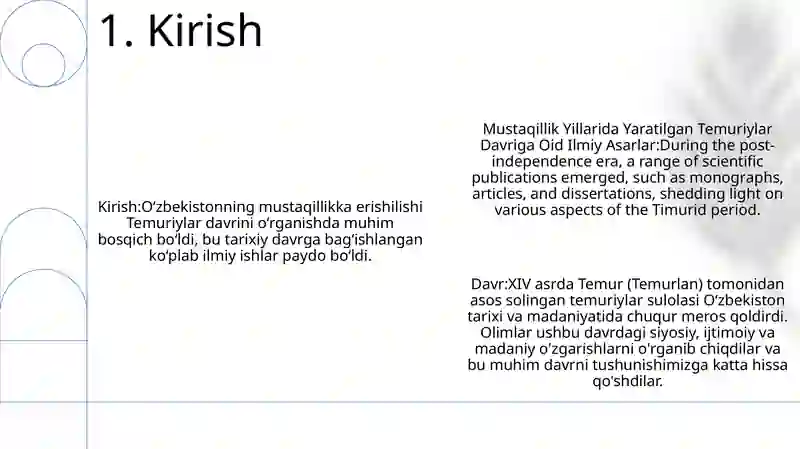 1. Kirish

Kirish:O‘zbekistonning mustaqillikka erishilishi Temuriylar davrini o‘rganishda muhim bosqich bo‘ldi, bu tarixiy davrga bag‘ishlangan ko‘plab ilmiy ishlar paydo bo‘ldi.

Mustaqillik Yillarida Yaratilgan Temuriylar Davriga Oid Ilmiy Asarlar:During the post-independence era, a range of scientific publications emerged, such as monographs, articles, and dissertations, shedding light on various aspects of the Timurid period.

Davr:XIV asrda Temur (Temurlan) tomonidan asos solingan temuriylar sulolasi O‘zbekiston tarixi va madaniyatida chuqur meros qoldirdi. Olimlar ushbu davrdagi siyosiy, ijtimoiy va madaniy o'zgarishlarni o'rganib chiqdilar va bu muhim davrni tushunishimizga katta hissa qo'shdilar.